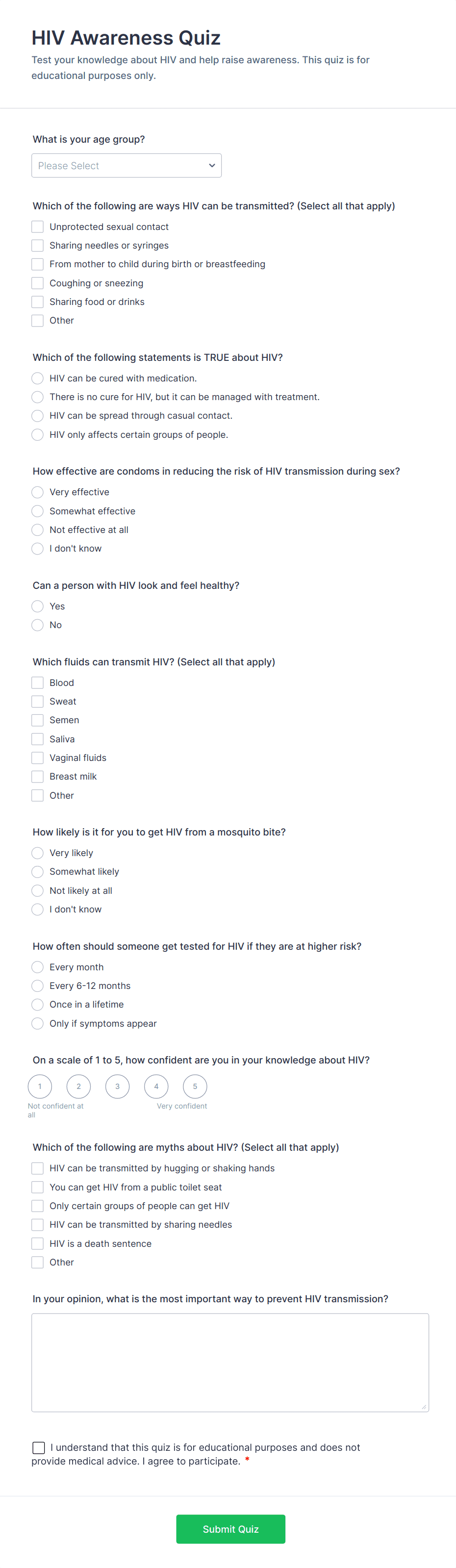 HIV Awareness Quiz

Test your knowledge about HIV and help raise awareness. This quiz is for educational purposes only.

What is your age group?

Please Select

Which of the following are ways HIV can be transmitted? (Select all that apply)

Unprotected sexual contact
Sharing needles or syringes
From mother to child during birth or breastfeeding
Coughing or sneezing
Sharing food or drinks
Other

Which of the following statements is TRUE about HIV?

HIV can be cured with medication.
There is no cure for HIV, but it can be managed with treatment.
HIV can be spread through casual contact.
HIV only affects certain groups of people.

How effective are condoms in reducing the risk of HIV transmission during sex?

Very effective
Somewhat effective
Not effective at all
I don't know

Can a person with HIV look and feel healthy?

Yes
No

Which fluids can transmit HIV? (Select all that apply)

Blood
Sweat
Semen
Saliva
Vaginal fluids
Breast milk
Other

How likely is it for you to get HIV from a mosquito bite?

Very likely
Somewhat likely
Not likely at all
I don't know

How often should someone get tested for HIV if they are at higher risk?

Every month
Every 6-12 months
Once in a lifetime
Only if symptoms appear

On a scale of 1 to 5, how confident are you in your knowledge about HIV?

1 2 3 4 5
Not confident at all
Very confident

Which of the following are myths about HIV? (Select all that apply)

HIV can be transmitted by hugging or shaking hands
You can get HIV from a public toilet seat
Only certain groups of people can get HIV
HIV can be transmitted by sharing needles
HIV is a death sentence
Other

In your opinion, what is the most important way to prevent HIV transmission?

I understand that this quiz is for educational purposes and does not provide medical advice. I agree to participate. *

Submit Quiz